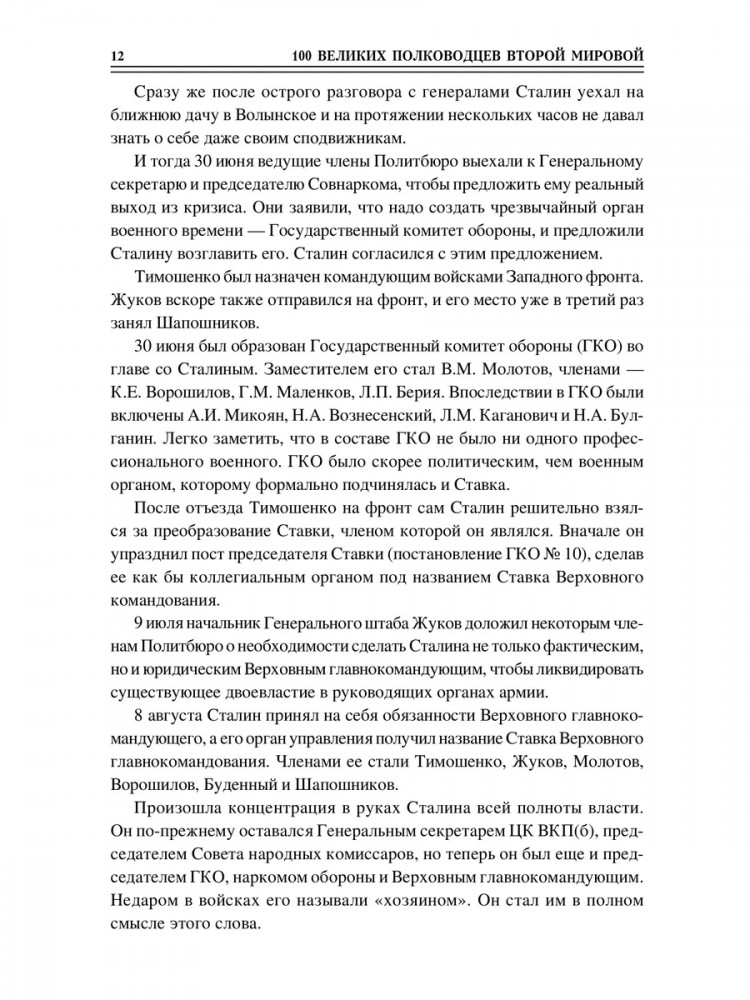 12 100 ВЕЛИКИХ ПОЛКОВОДЦЕВ ВТОРОЙ МИРОВОЙ

Сразу же после острого разговора с генералами Сталин уехал на ближнюю дачу в Волынское и на протяжении нескольких часов не давал знать о себе даже своим сподвижникам.

И тогда 30 июня ведущие члены Политбюро выехали к Генеральному секретарю и председателю Совнаркома, чтобы предложить ему реальный выход из кризиса. Они заявили, что надо создать чрезвычайный орган военного времени — Государственный комитет обороны, и предложили Сталину возглавить его. Сталин согласился с этим предложением.

Тимошенко был назначен командующим войсками Западного фронта. Жуков вскоре также отправился на фронт, и его место уже в третий раз занял Шапошников.

30 июня был образован Государственный комитет обороны (ГКО) во главе со Сталиным. Заместителем его стал В.М. Молотов, членами — К.Е. Ворошилов, Г.М. Маленков, Л.П. Берия. Впоследствии в ГКО были включены А.И. Микоян, Н.А. Вознесенский, Л.М. Каганович и Н.А. Булганин. Легко заметить, что в составе ГКО не было ни одного профессионального военного. ГКО было скорее политическим, чем военным органом, которому формально подчинялась и Ставка.

После отъезда Тимошенко на фронт сам Сталин решительно взялся за преобразование Ставки, членом которой он являлся. Вначале он упразднил пост председателя Ставки (постановление ГКО № 10), сделав ее как бы коллегиальным органом под названием Ставка Верховного командования.

9 июля начальник Генерального штаба Жуков доложил некоторым членам Политбюро о необходимости сделать Сталина не только фактическим, но и юридическим Верховным главнокомандующим, чтобы ликвидировать существующее двоевластие в руководящих органах армии.

8 августа Сталин принял на себя обязанности Верховного главнокомандующего, а его орган управления получил название Ставка Верховного главнокомандования. Членами ее стали Тимошенко, Жуков, Молотов, Ворошилов, Буденный и Шапошников.

Произошла концентрация в руках Сталина всей полноты власти. Он по-прежнему оставался Генеральным секретарем ЦК ВКП(б), председателем Совета народных комиссаров, но теперь он был еще и председателем ГКО, наркомом обороны и Верховным главнокомандующим. Недаром в войсках его называли «хозяином». Он стал им в полном смысле этого слова.